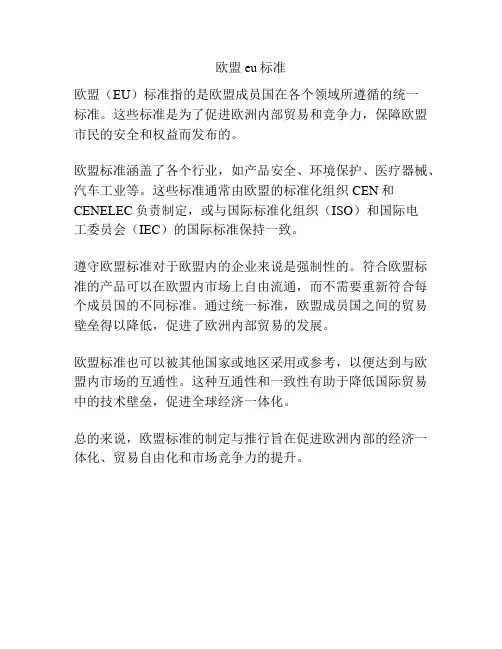 欧盟 eu 标准

欧盟（EU）标准指的是欧盟成员国在各个领域所遵循的统一标准。这些标准是为了促进欧洲内部贸易和竞争力，保障欧盟市民的安全和权益而发布的。

欧盟标准涵盖了各个行业，如产品安全、环境保护、医疗器械、汽车工业等。这些标准通常由欧盟的标准化组织 CEN 和 CENELEC 负责制定，或与国际标准化组织（ISO）和国际电工委员会（IEC）的国际标准保持一致。

遵守欧盟标准对于欧盟内的企业来说是强制性的。符合欧盟标准的产品可以在欧盟内市场上自由流通，而不需要重新符合每个成员国的不同标准。通过统一标准，欧盟成员国之间的贸易壁垒得以降低，促进了欧洲内部贸易的发展。

欧盟标准也可以被其他国家或地区采用或参考，以便达到与欧盟内市场的互通性。这种互通性和一致性有助于降低国际贸易中的技术壁垒，促进全球经济一体化。

总的来说，欧盟标准的制定与推行旨在促进欧洲内部的经济一体化、贸易自由化和市场竞争力的提升。